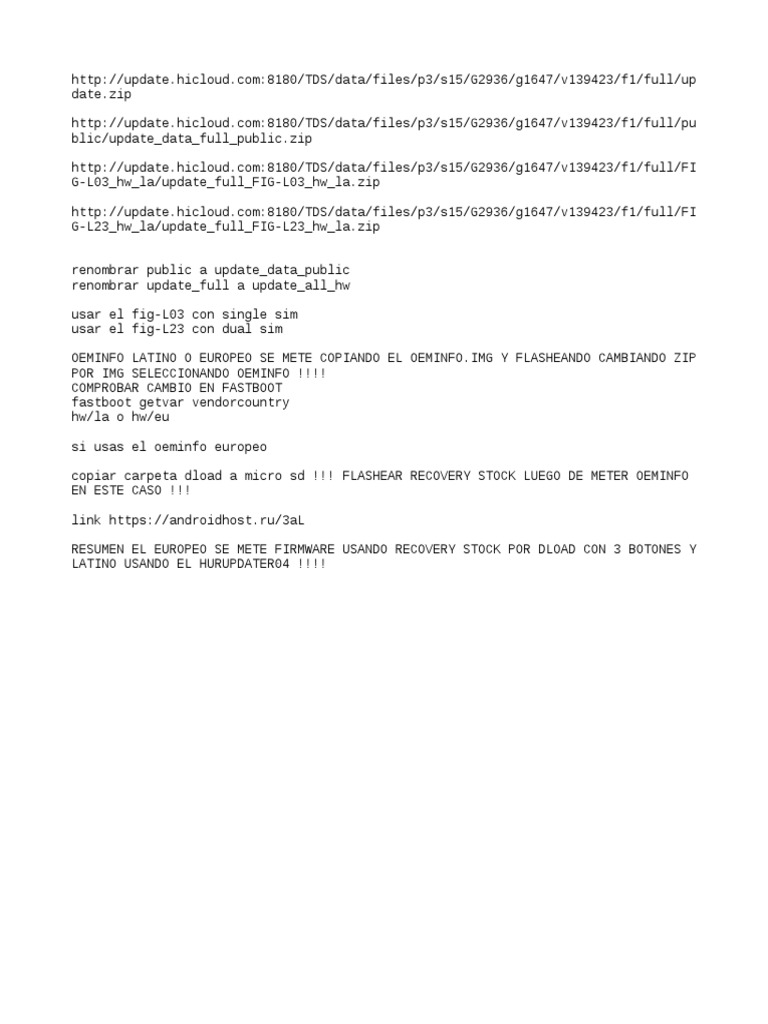 http://update.hicloud.com:8180/TDS/data/files/p3/s15/G2936/g1647/v139423/f1/full/update.zip

http://update.hicloud.com:8180/TDS/data/files/p3/s15/G2936/g1647/v139423/f1/full/public/update_data_full_public.zip

http://update.hicloud.com:8180/TDS/data/files/p3/s15/G2936/g1647/v139423/f1/full/FIG-L03_hw_la/update_full_FIG-L03_hw_la.zip

http://update.hicloud.com:8180/TDS/data/files/p3/s15/G2936/g1647/v139423/f1/full/FIG-L23_hw_la/update_full_FIG-L23_hw_la.zip

renombrar public a update_data_public
renombrar update_full a update_all_hw

usar el fig-L03 con single sim
usar el fig-L23 con dual sim

OEMINFO LATINO O EUROPEO SE METE COPIANDO EL OEMINFO.IMG Y FLASHEANDO CAMBIANDO ZIP POR IMG SELECCIONANDO OEMINFO !!!!
COMPROBAR CAMBIO EN FASTBOOT
fastboot getvar vendorcountry
hw/la o hw/eu

si usas el oeminfo europeo

copiar carpeta dload a micro sd !!! FLASHEAR RECOVERY STOCK LUEGO DE METER OEMINFO EN ESTE CASO !!!

link https://androidhost.ru/3aL

RESUMEN EL EUROPEO SE METE FIRMWARE USANDO RECOVERY STOCK POR DLOAD CON 3 BOTONES Y LATINO USANDO EL HURUPDATER04 !!!!